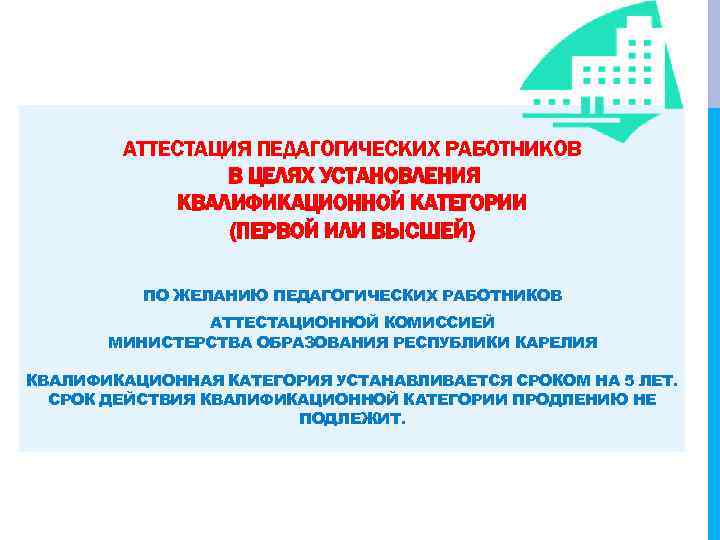 АТТЕСТАЦИЯ ПЕДАГОГИЧЕСКИХ РАБОТНИКОВ
В ЦЕЛЯХ УСТАНОВЛЕНИЯ
КВАЛИФИКАЦИОННОЙ КАТЕГОРИИ
(ПЕРВОЙ ИЛИ ВЫСШЕЙ)

ПО ЖЕЛАНИЮ ПЕДАГОГИЧЕСКИХ РАБОТНИКОВ

АТТЕСТАЦИОННОЙ КОМИССИЕЙ
МИНИСТЕРСТВА ОБРАЗОВАНИЯ РЕСПУБЛИКИ КАРЕЛИЯ

КВАЛИФИКАЦИОННАЯ КАТЕГОРИЯ УСТАНАВЛИВАЕТСЯ СРОКОМ НА 5 ЛЕТ. СРОК ДЕЙСТВИЯ КВАЛИФИКАЦИОННОЙ КАТЕГОРИИ ПРОДЛЕНИЮ НЕ ПОДЛЕЖИТ.